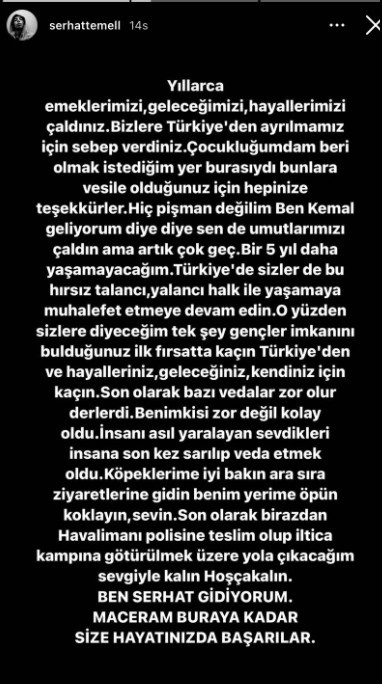 serhattemell 14s

Yıllarca emeklerimizi,geleceğimizi,hayallerimizi çaldınız.Bizlere Türkiye'den ayrılmamız için sebep verdiniz.Çocukluğumdam beri olmak istediğim yer burasıydı bunlara vesile olduğunuz için hepinize teşekkürler.Hiç pişman değilim Ben Kemal geliyorum diye diye sen de umutlarımızı çaldın ama artık çok geç.Bir 5 yıl daha yaşamayacağım.Türkiye'de sizler de bu hırsız talancı,yalancı halk ile yaşamaya muhalefet etmeye devam edin.O yüzden sizlere diyeceğim tek şey gençler imkanını bulduğunuz ilk fırsatta kaçın Türkiye'den ve hayalleriniz,geleceğiniz,kendiniz için kaçın.Son olarak bazı vedalar zor olur derlerdi.Benimkisi zor değil kolay oldu.İnsanı asıl yaralayan sevdikleri insana son kez sarılıp veda etmek oldu.Köpeklerime iyi bakın ara sıra ziyaretlerine gidin benim yerime öpün koklayın,sevin.Son olarak birazdan Havalimanı polisine teslim olup iltica kampına götürülmek üzere yola çıkacağım sevgiyle kalın Hoşçakalın.
BEN SERHAT GİDİYORUM.
MACERAM BURAYA KADAR
SİZE HAYATINIZDA BAŞARILAR.